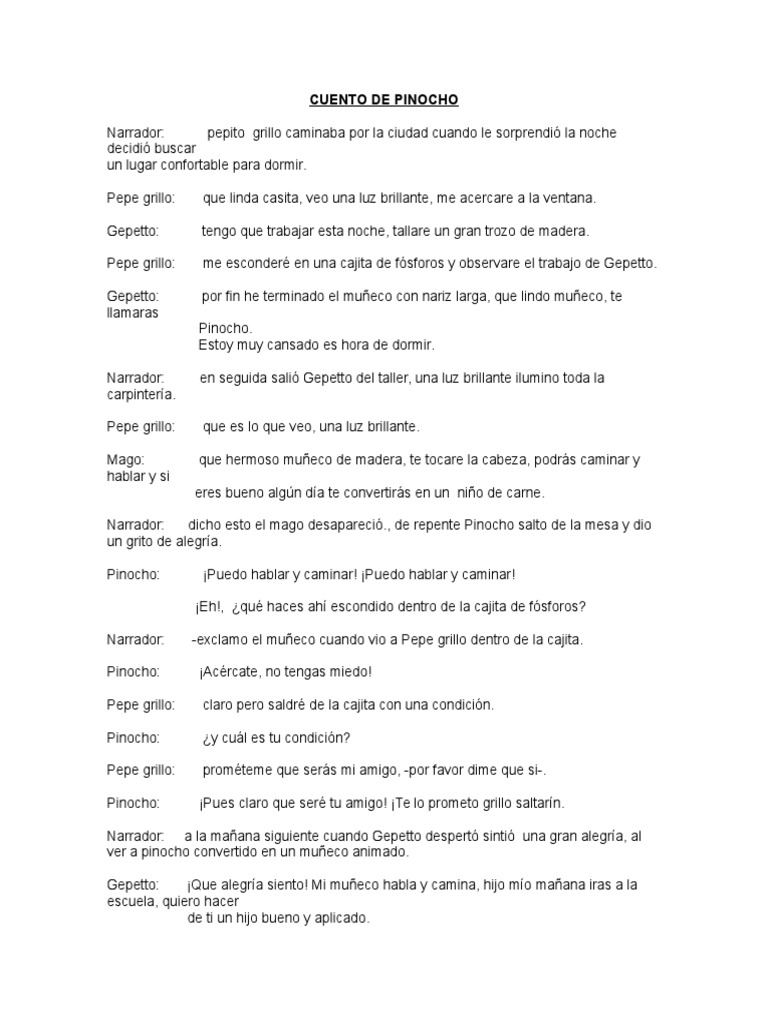 CUENTO DE PINOCHO

Narrador: pepito grillo caminaba por la ciudad cuando le sorprendió la noche decidió buscar un lugar confortable para dormir.

Pepe grillo: que linda casita, veo una luz brillante, me acercare a la ventana.

Gepetto: tengo que trabajar esta noche, tallare un gran trozo de madera.

Pepe grillo: me esconderé en una cajita de fósforos y observare el trabajo de Gepetto.

Gepetto: por fin he terminado el muñeco con nariz larga, que lindo muñeco, te llamaras Pinocho.
Estoy muy cansado es hora de dormir.

Narrador: en seguida salió Gepetto del taller, una luz brillante ilumino toda la carpintería.

Pepe grillo: que es lo que veo, una luz brillante.

Mago: que hermoso muñeco de madera, te tocare la cabeza, podrás caminar y hablar y si eres bueno algún día te convertirás en un niño de carne.

Narrador: dicho esto el mago desapareció., de repente Pinocho salto de la mesa y dio un grito de alegría.

Pinocho: ¡Puedo hablar y caminar! ¡Puedo hablar y caminar!

¡Eh!, ¿qué haces ahí escondido dentro de la cajita de fósforos?

Narrador: -exclamo el muñeco cuando vio a Pepe grillo dentro de la cajita.

Pinocho: ¡Acércate, no tengas miedo!

Pepe grillo: claro pero saldré de la cajita con una condición.

Pinocho: ¿y cuál es tu condición?

Pepe grillo: prométeme que serás mi amigo, -por favor dime que si-.

Pinocho: ¡Pues claro que seré tu amigo! ¡Te lo prometo grillo saltarín.

Narrador: a la mañana siguiente cuando Gepetto despertó sintió una gran alegría, al ver a pinocho convertido en un muñeco animado.

Gepetto: ¡Que alegría siento! Mi muñeco habla y camina, hijo mío mañana iras a la escuela, quiero hacer de ti un hijo bueno y aplicado.